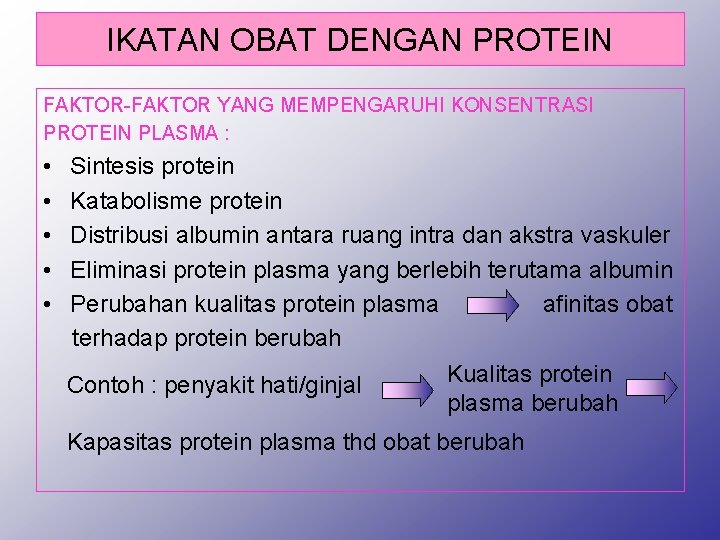 IKATAN OBAT DENGAN PROTEIN

FAKTOR-FAKTOR YANG MEMPENGARUHI KONSENTRASI PROTEIN PLASMA :

• Sintesis protein
• Katabolisme protein
• Distribusi albumin antara ruang intra dan akstra vaskuler
• Eliminasi protein plasma yang berlebih terutama albumin
• Perubahan kualitas protein plasma afinitas obat terhadap protein berubah

Contoh : penyakit hati/ginjal Kualitas protein plasma berubah

Kapasitas protein plasma thd obat berubah